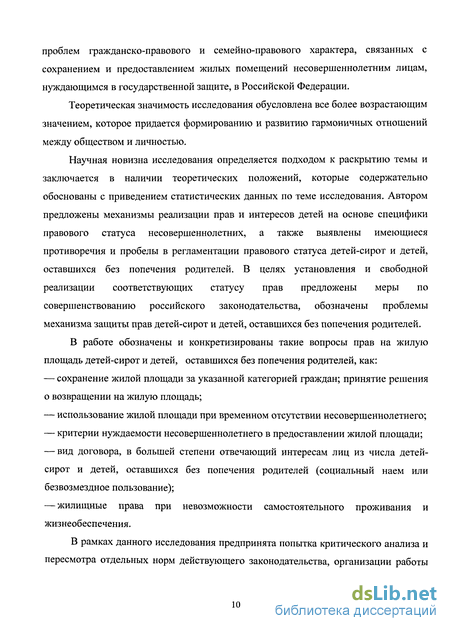 проблем гражданско-правового и семейно-правового характера, связанных с сохранением и предоставлением жилых помещений несовершеннолетним лицам, нуждающимся в государственной защите, в Российской Федерации.

Теоретическая значимость исследования обусловлена все более возрастающим значением, которое придается формированию и развитию гармоничных отношений между обществом и личностью.

Научная новизна исследования определяется подходом к раскрытию темы и заключается в наличии теоретических положений, которые содержательно обоснованы с приведением статистических данных по теме исследования. Автором предложены механизмы реализации прав и интересов детей на основе специфики правового статуса несовершеннолетних, а также выявлены имеющиеся противоречия и пробелы в регламентации правового статуса детей-сирот и детей, оставшихся без попечения родителей. В целях установления и свободной реализации соответствующих статусу прав предложены меры по совершенствованию российского законодательства, обозначены проблемы механизма защиты прав детей-сирот и детей, оставшихся без попечения родителей.

В работе обозначены и конкретизированы такие вопросы прав на жилую площадь детей-сирот и детей, оставшихся без попечения родителей, как:
— сохранение жилой площади за указанной категорией граждан; принятие решения о возвращении на жилую площадь;
— использование жилой площади при временном отсутствии несовершеннолетнего;
— критерии нуждаемости несовершеннолетнего в предоставлении жилой площади;
— вид договора, в большей степени отвечающий интересам лиц из числа детей-сирот и детей, оставшихся без попечения родителей (социальный наем или безвозмездное пользование);
— жилищные права при невозможности самостоятельного проживания и жизнеобеспечения.

В рамках данного исследования предпринята попытка критического анализа и пересмотра отдельных норм действующего законодательства, организации работы

10

dsLib.net
библиотека диссертаций